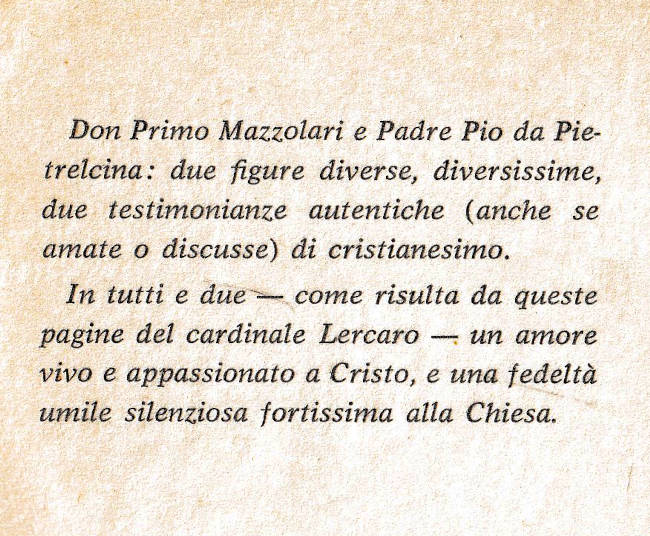 Don Primo Mazzolari e Padre Pio da Pietrelcina: due figure diverse, diversissime, due testimonianze autentiche (anche se amate o discusse) di cristianesimo.

In tutti e due — come risulta da queste pagine del cardinale Lercaro — un amore vivo e appassionato a Cristo, e una fedeltà umile silenziosa fortissima alla Chiesa.